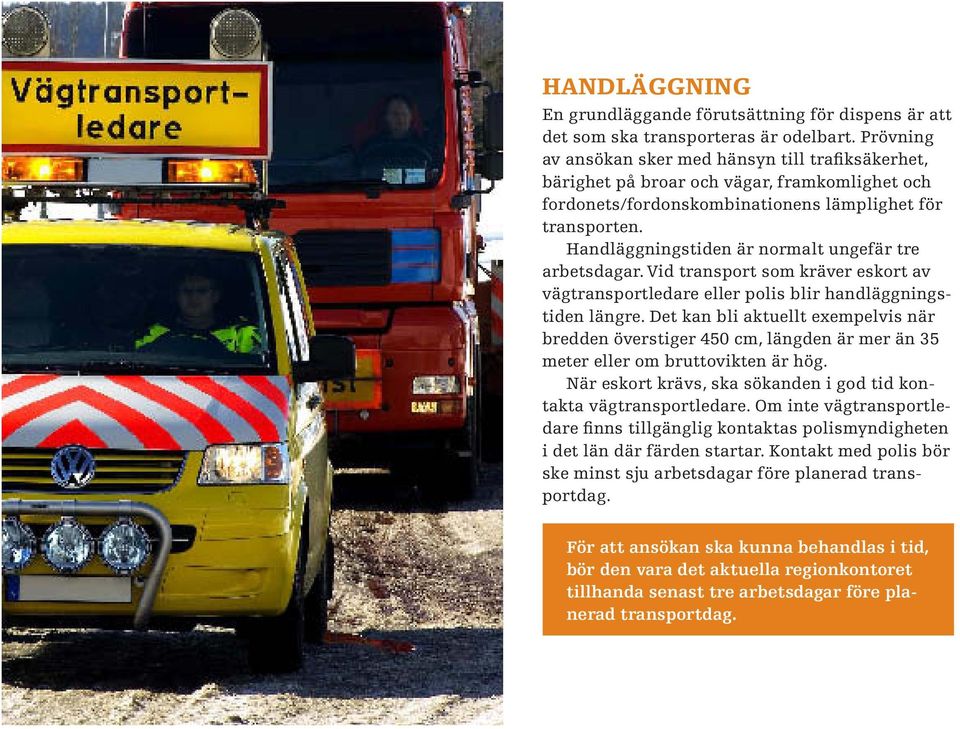 Vägtransport-ledare

HANDLÄGGNING

En grundläggande förutsättning för dispens är att det som ska transporteras är odelbart. Prövning av ansökan sker med hänsyn till trafiksäkerhet, bärighet på broar och vägar, framkomlighet och fordonets/fordonskombinationens lämplighet för transporten.

Handläggningstiden är normalt ungefär tre arbetsdagar. Vid transport som kräver eskort av vägtransportledare eller polis blir handläggningstiden längre. Det kan bli aktuellt exempelvis när bredden överstiger 450 cm, längden är mer än 35 meter eller om bruttovikten är hög.

När eskort krävs, ska sökanden i god tid kontakta vägtransportledare. Om inte vägtransportledare finns tillgänglig kontaktas polismyndigheten i det län där färden startar. Kontakt med polis bör ske minst sju arbetsdagar före planerad transportdag.

För att ansökan ska kunna behandlas i tid, bör den vara det aktuella regionkontoret tillhanda senast tre arbetsdagar före planerad transportdag.